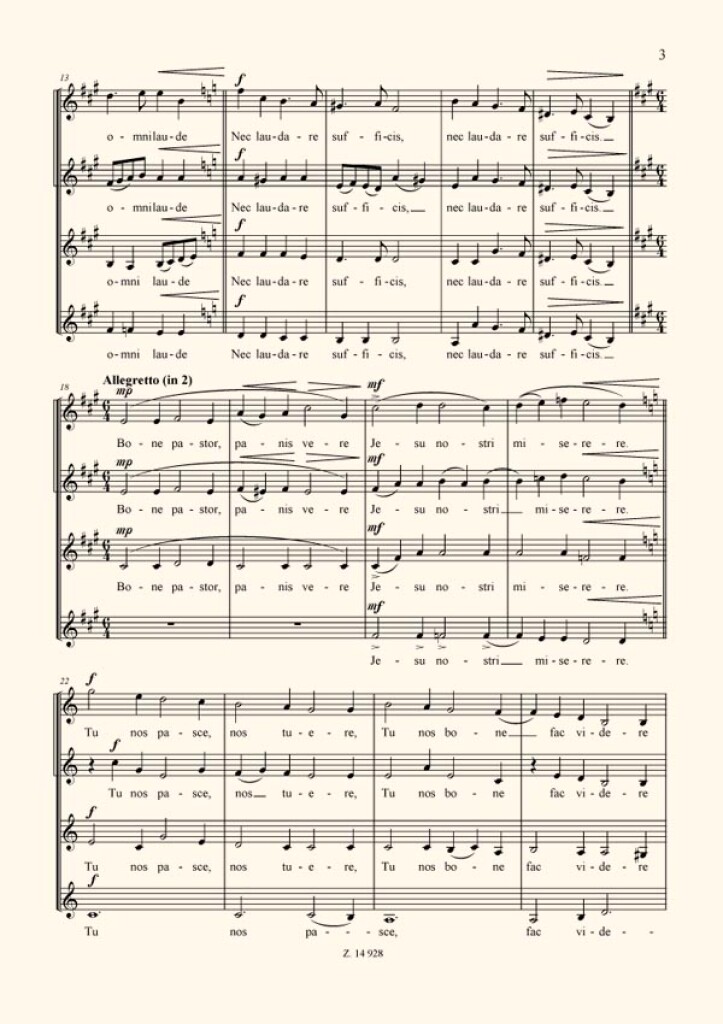 3

13

f

o - mni lau - de Nec lau - da - re suf - fi - cis, nec lau - da - re suf - fi - cis.

f

o - mni lau - de Nec lau - da - re suf - fi - cis, nec lau - da - re suf - fi - cis.

f

o - mni lau - de Nec lau - da - re suf - fi - cis, nec lau - da - re suf - fi - cis.

f

o - mni lau - de Nec lau - da - re suf - fi - cis, nec lau - da - re suf - fi - cis.

18

Allegretto (in 2)

mp

mf

Bo - ne pa - stor, pa - nis ve - re Je - su no - stri mi - se - re - re.

mp

mf

Bo - ne pa - stor, pa - nis ve - re Je - su no - stri mi - se - re - re.

mp

mf

Bo - ne pa - stor, pa - nis ve - re Je - su no - stri mi - se - re - re.

mf

Je - su no - stri mi - se - re - re.

22

f

Tu nos pa - sce, nos tu - e - re, Tu nos bo - ne fac vi - de - re

f

Tu nos pa - sce, nos tu - e - re, Tu nos bo - ne fac vi - de - re

f

Tu nos pa - sce, nos tu - e - re, Tu nos bo - ne fac vi - de - re

f

Tu nos pa - sce, fac vi - de -

Z. 14 928